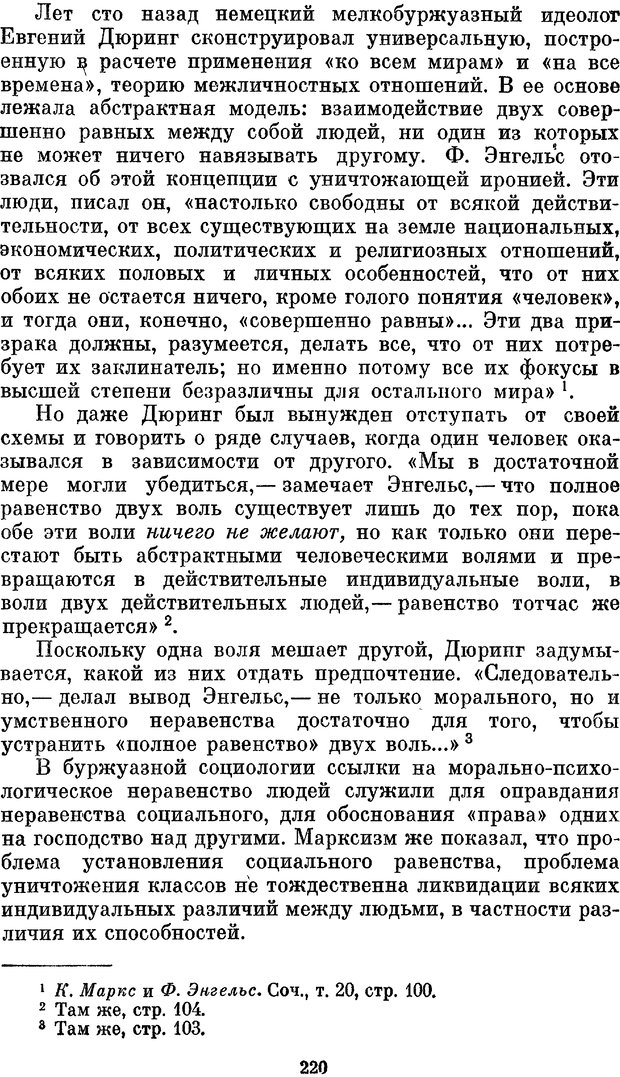 Лет сто назад немецкий мелкобуржуазный идеолог Евгений Дюринг сконструировал универсальную, построенную в расчете применения «ко всем мирам» и «на все времена», теорию межличностных отношений. В ее основе лежала абстрактная модель: взаимодействие двух совершенно равных между собой людей, ни один из которых не может ничего навязывать другому. Ф. Энгельс отозвался об этой концепции с уничтожающей иронией. Эти люди, писал он, «настолько свободны от всякой действительности, от всех существующих на земле национальных, экономических, политических и религиозных отношений, от всяких половых и личных особенностей, что от них обоих не остается ничего, кроме голого понятия «человек», и тогда они, конечно, «совершенно равны»... Эти два призрака должны, разумеется, делать все, что от них потребует их заклинатель; но именно потому все их фокусы в высшей степени безразличны для остального мира» $^1$.

Но даже Дюринг был вынужден отступать от своей схемы и говорить о ряде случаев, когда один человек оказывался в зависимости от другого. «Мы в достаточной мере могли убедиться,— замечает Энгельс,— что полное равенство двух воль существует лишь до тех пор, пока обе эти воли ничего не желают, но как только они перестают быть абстрактными человеческими волями и превращаются в действительные индивидуальные воли, в воли двух действительных людей,— равенство тотчас же прекращается» $^2$.

Поскольку одна воля мешает другой, Дюринг задумывается, какой из них отдать предпочтение. «Следовательно,— делал вывод Энгельс,— не только морального, но и умственного неравенства достаточно для того, чтобы устранить «полное равенство» двух воль...» $^3$

В буржуазной социологии ссылки на морально-психологическое неравенство людей служили для оправдания неравенства социального, для обоснования «права» одних на господство над другими. Марксизм же показал, что проблема установления социального равенства, проблема уничтожения классов не тождественна ликвидации всяких индивидуальных различий между людьми, в частности различия их способностей.

$^1$ К. Маркс и Ф. Энгельс. Соч., т. 20, стр. 100.
$^2$ Там же, стр. 104.
$^3$ Там же, стр. 103.

220